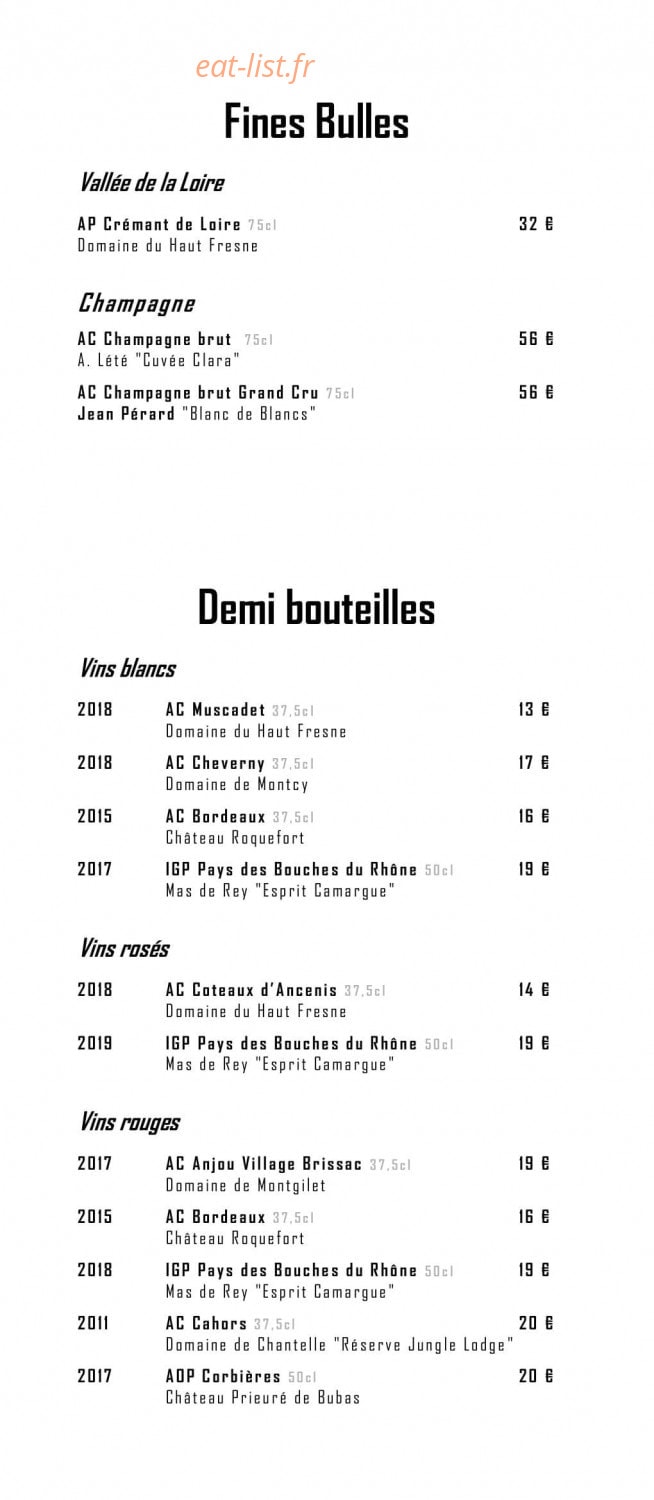 eat-list.fr

Fines Bulles

Vallée de la Loire

AP Crémant de Loire 75cl 32 €
Domaine du Haut Fresne

Champagne

AC Champagne brut 75cl 56 €
A. Lété "Cuvée Clara"

AC Champagne brut Grand Cru 75cl 56 €
Jean Pérard "Blanc de Blancs"

Demi bouteilles

Vins blancs

2018 AC Muscadet 37,5cl 13 €
Domaine du Haut Fresne

2018 AC Cheverny 37,5cl 17 €
Domaine de Montcy

2015 AC Bordeaux 37,5cl 16 €
Château Roquefort

2017 IGP Pays des Bouches du Rhône 50cl 19 €
Mas de Rey "Esprit Camargue"

Vins rosés

2018 AC Coteaux d'Ancenis 37,5cl 14 €
Domaine du Haut Fresne

2019 IGP Pays des Bouches du Rhône 50cl 19 €
Mas de Rey "Esprit Camargue"

Vins rouges

2017 AC Anjou Village Brissac 37,5cl 19 €
Domaine de Montgilet

2015 AC Bordeaux 37,5cl 16 €
Château Roquefort

2018 IGP Pays des Bouches du Rhône 50cl 19 €
Mas de Rey "Esprit Camargue"

2011 AC Cahors 37,5cl 20 €
Domaine de Chantelle "Réserve Jungle Lodge"

2017 AOP Corbières 50cl 20 €
Château Prieuré de Bubas